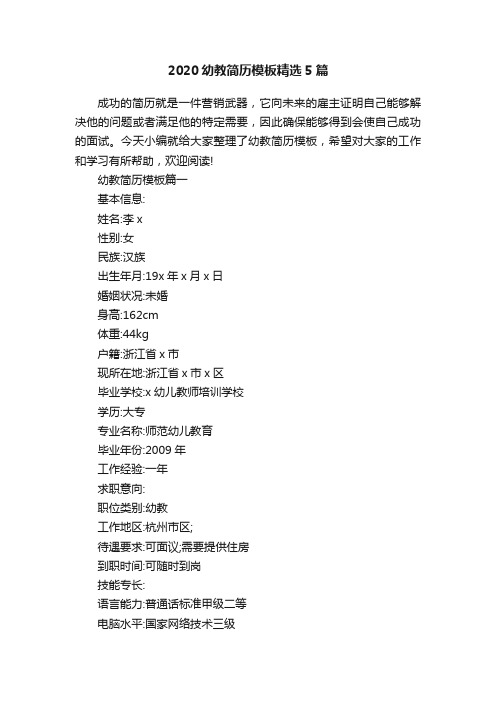 2020 幼教简历模板精选 5 篇

成功的简历就是一件营销武器，它向未来的雇主证明自己能够解决他的问题或者满足他的特定需要，因此确保能够得到会使自己成功的面试。今天小编就给大家整理了幼教简历模板，希望对大家的工作和学习有所帮助，欢迎阅读!

幼教简历模板篇一

基本信息:

姓名:李 x

性别:女

民族:汉族

出生年月:19x 年 x 月 x 日

婚姻状况:未婚

身高:162cm

体重:44kg

户籍:浙江省 x 市

现所在地:浙江省 x 市 x 区

毕业学校:x 幼儿教师培训学校

学历:大专

专业名称:师范幼儿教育

毕业年份:2009 年

工作经验:一年

求职意向:

职位类别:幼教

工作地区:杭州市区;

待遇要求:可面议;需要提供住房

到职时间:可随时到岗

技能专长:

语言能力:普通话标准甲级二等

电脑水平:国家网络技术三级